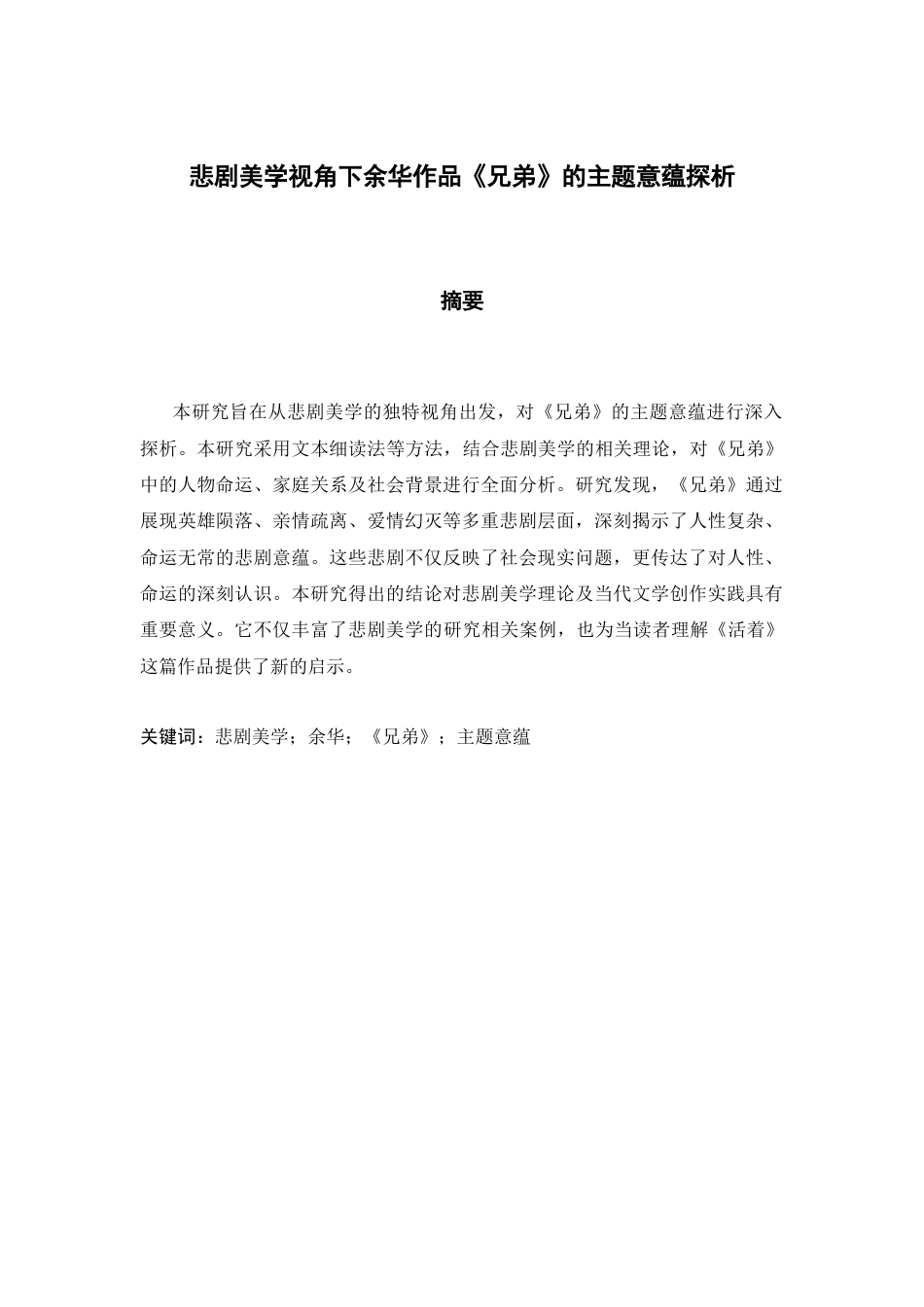 悲剧美学视角下余华作品《兄弟》的主题意蕴探析

摘要

本研究旨在从悲剧美学的独特视角出发，对《兄弟》的主题意蕴进行深入探析。本研究采用文本细读法等方法，结合悲剧美学的相关理论，对《兄弟》中的人物命运、家庭关系及社会背景进行全面分析。研究发现，《兄弟》通过展现英雄陨落、亲情疏离、爱情幻灭等多重悲剧层面，深刻揭示了人性复杂、命运无常的悲剧意蕴。这些悲剧不仅反映了社会现实问题，更传达了对人性、命运的深刻认识。本研究得出的结论对悲剧美学理论及当代文学创作实践具有重要意义。它不仅丰富了悲剧美学的研究相关案例，也为当读者理解《活着》这篇作品提供了新的启示。

关键词：悲剧美学；余华；《兄弟》；主题意蕴